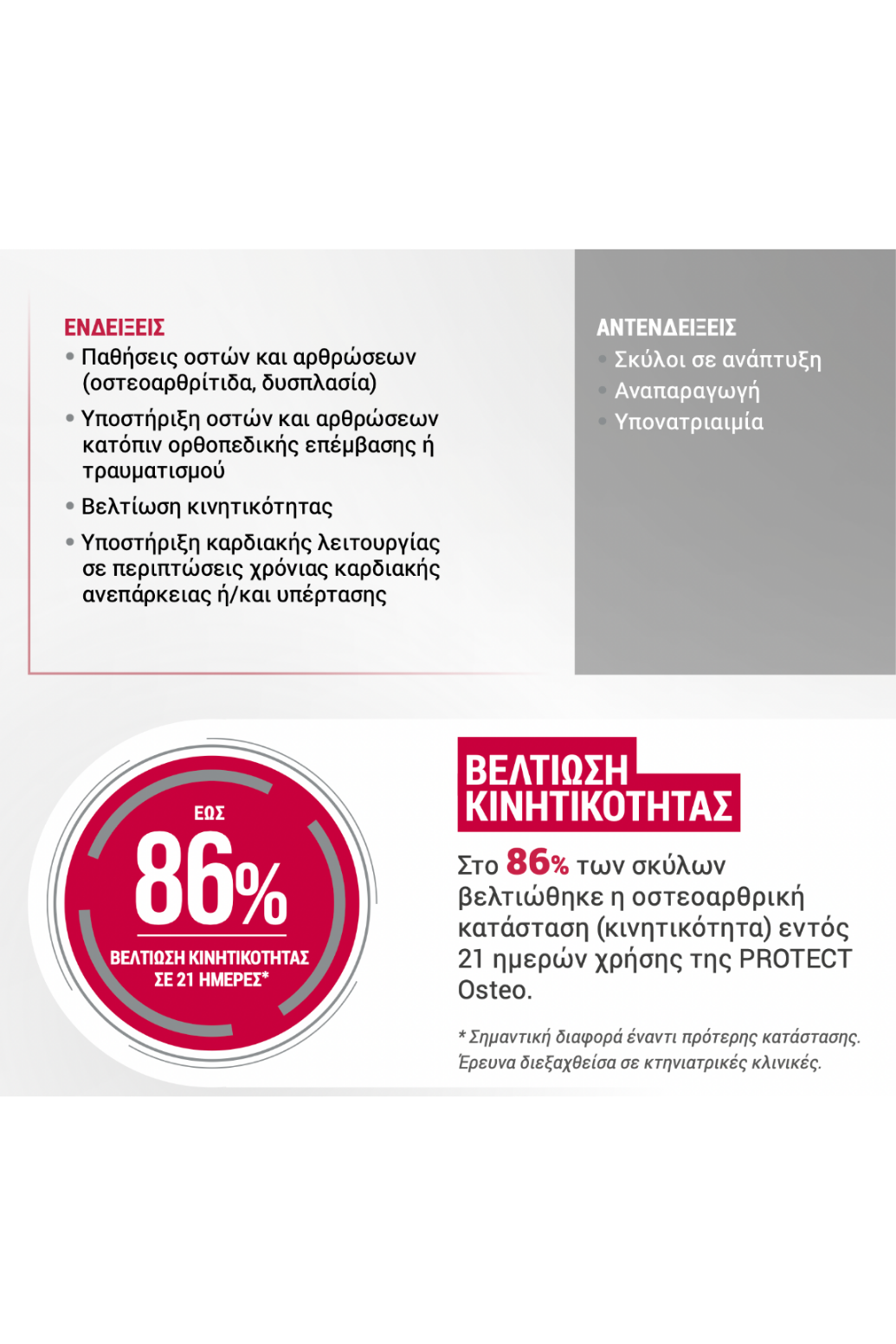 ΕΝΔΕΙΞΕΙΣ
• Παθήσεις οστών και αρθρώσεων (οστεοαρθρίτιδα, δυσπλασία)
• Υποστήριξη οστών και αρθρώσεων κατόπιν ορθοπεδικής επέμβασης ή τραυματισμού
• Βελτίωση κινητικότητας
• Υποστήριξη καρδιακής λειτουργίας σε περιπτώσεις χρόνιας καρδιακής ανεπάρκειας ή/και υπέρτασης

ΑΝΤΕΝΔΕΙΞΕΙΣ
• Σκύλοι σε ανάπτυξη
• Αναπαραγωγή
• Υπονατριαιμία

ΕΩΣ
86%
ΒΕΛΤΙΩΣΗ ΚΙΝΗΤΙΚΟΤΗΤΑΣ ΣΕ 21 ΗΜΕΡΕΣ*

ΒΕΛΤΙΩΣΗ ΚΙΝΗΤΙΚΟΤΗΤΑΣ

Στο 86% των σκύλων βελτιώθηκε η οστεοαρθρική κατάσταση (κινητικότητα) εντός 21 ημερών χρήσης της PROTECT Osteo.

* Σημαντική διαφορά έναντι πρότερης κατάστασης. Έρευνα διεξαχθείσα σε κτηνιατρικές κλινικές.